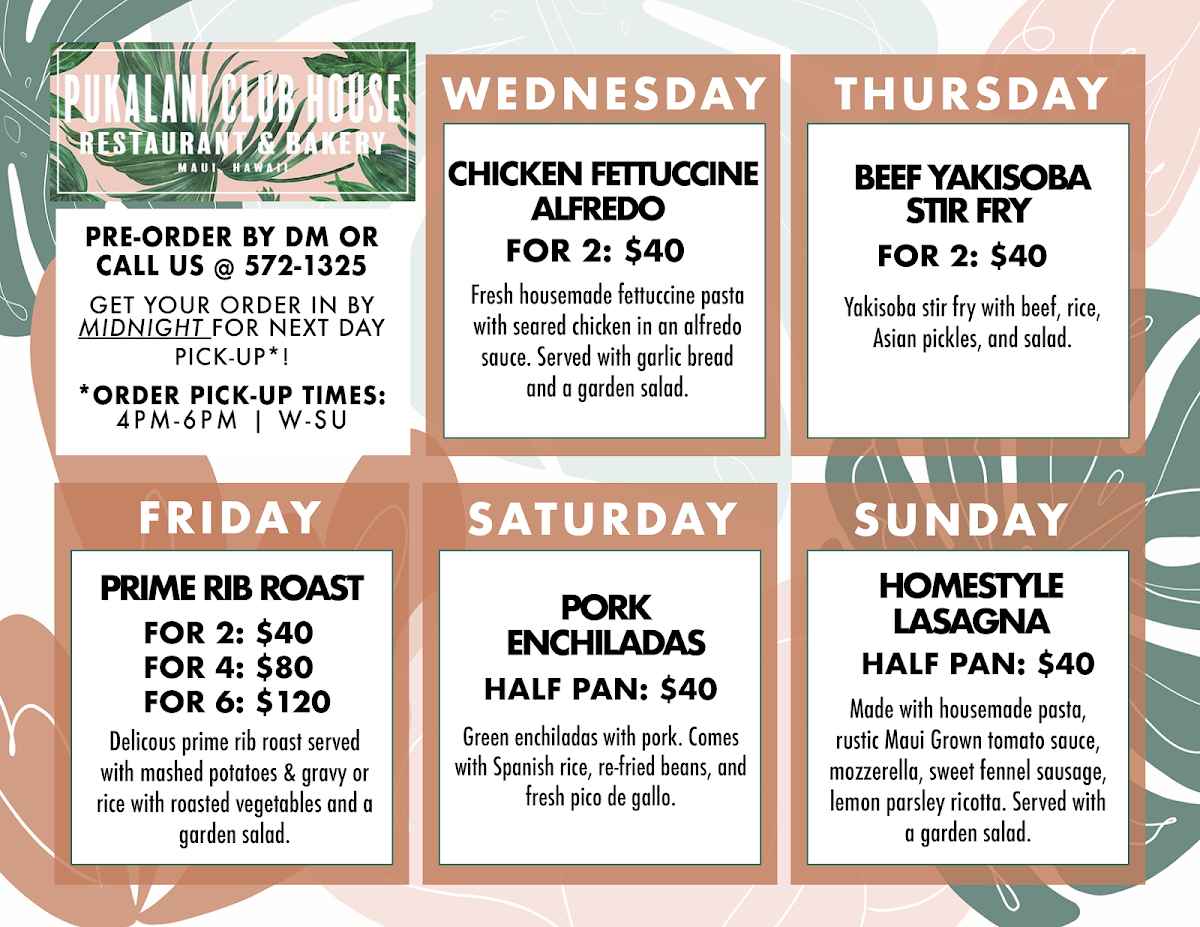 PUKALANI CLUB HOUSE
RESTAURANT & BAKERY
MAUI HAWAII

PRE-ORDER BY DM OR CALL US @ 572-1325

GET YOUR ORDER IN BY MIDNIGHT FOR NEXT DAY PICK-UP*!

*ORDER PICK-UP TIMES:
4PM-6PM | W-SU

WEDNESDAY

CHICKEN FETTUCCINE ALFREDO

FOR 2: $40

Fresh housemade fettuccine pasta with seared chicken in an alfredo sauce. Served with garlic bread and a garden salad.

THURSDAY

BEEF YAKISOBA STIR FRY

FOR 2: $40

Yakisoba stir fry with beef, rice, Asian pickles, and salad.

FRIDAY

PRIME RIB ROAST

FOR 2: $40
FOR 4: $80
FOR 6: $120

Delicous prime rib roast served with mashed potatoes & gravy or rice with roasted vegetables and a garden salad.

SATURDAY

PORK ENCHILADAS

HALF PAN: $40

Green enchiladas with pork. Comes with Spanish rice, re-fried beans, and fresh pico de gallo.

SUNDAY

HOMESTYLE LASAGNA

HALF PAN: $40

Made with housemade pasta, rustic Maui Grown tomato sauce, mozzerella, sweet fennel sausage, lemon parsley ricotta. Served with a garden salad.